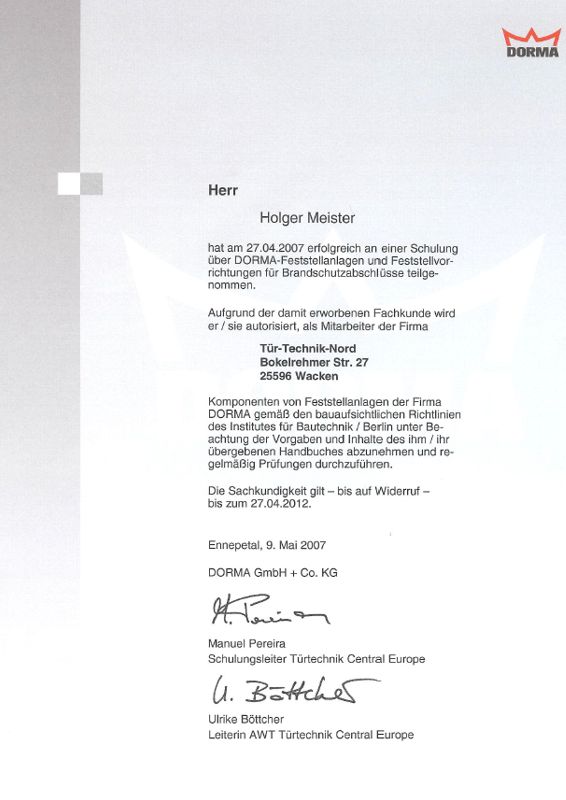 DORMA

Herr

Holger Meister

hat am 27.04.2007 erfolgreich an einer Schulung über DORMA-Feststellanlagen und Feststellvorrichtungen für Brandschutzabschlüsse teilgenommen.

Aufgrund der damit erworbenen Fachkunde wird er / sie autorisiert, als Mitarbeiter der Firma

Tür-Technik-Nord
Bokelrehmer Str. 27
25596 Wacken

Komponenten von Feststellanlagen der Firma DORMA gemäß den bauaufsichtlichen Richtlinien des Institutes für Bautechnik / Berlin unter Beachtung der Vorgaben und Inhalte des ihm / ihr übergebenen Handbuches abzunehmen und regelmäßig Prüfungen durchzuführen.

Die Sachkundigkeit gilt – bis auf Widerruf – bis zum 27.04.2012.

Ennepetal, 9. Mai 2007

DORMA GmbH + Co. KG

M. Pereira

Manuel Pereira
Schulungsleiter Türtechnik Central Europe

U. Böttcher

Ulrike Böttcher
Leiterin AWT Türtechnik Central Europe